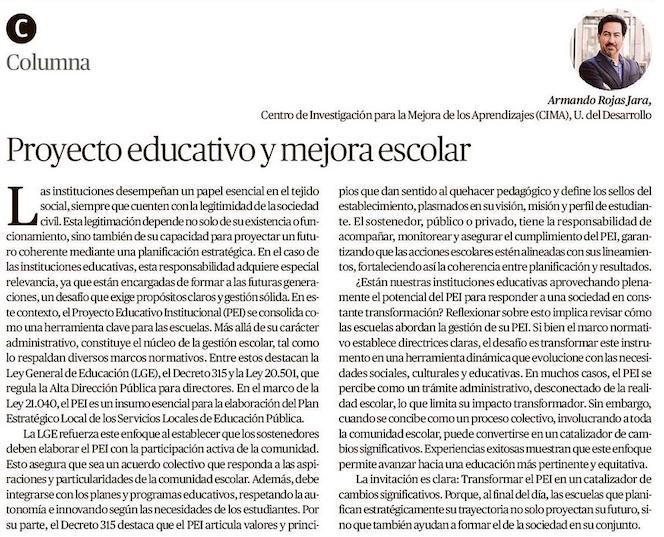 C
Columna

Armando Rojas Jara,
Centro de Investigación para la Mejora de los Aprendizajes (CIMA), U. del Desarrollo

Proyecto educativo y mejora escolar

Las instituciones desempeñan un papel esencial en el tejido social, siempre que cuenten con la legitimidad de la sociedad civil. Esta legitimación depende no solo de su existencia o funcionamiento, sino también de su capacidad para proyectar un futuro coherente mediante una planificación estratégica. En el caso de las instituciones educativas, esta responsabilidad adquiere especial relevancia, ya que están encargadas de formar a las futuras generaciones, un desafío que exige propósitos claros y gestión sólida. En este contexto, el Proyecto Educativo Institucional (PEI) se consolida como una herramienta clave para las escuelas. Más allá de su carácter administrativo, constituye el núcleo de la gestión escolar, tal como lo respaldan diversos marcos normativos. Entre estos destacan la Ley General de Educación (LGE), el Decreto 315 y la Ley 20.501, que regula la Alta Dirección Pública para directores. En el marco de la Ley 21.040, el PEI es un insumo esencial para la elaboración del Plan Estratégico Local de los Servicios Locales de Educación Pública.

La LGE refuerza este enfoque al establecer que los sostenedores deben elaborar el PEI con la participación activa de la comunidad. Esto asegura que sea un acuerdo colectivo que responda a las aspiraciones y particularidades de la comunidad escolar. Además, debe integrarse con los planes y programas educativos, respetando la autonomía e innovando según las necesidades de los estudiantes. Por su parte, el Decreto 315 destaca que el PEI articula valores y principios que dan sentido al quehacer pedagógico y define los sellos del establecimiento, plasmados en su visión, misión y perfil de estudiante. El sostenedor, público o privado, tiene la responsabilidad de acompañar, monitorear y asegurar el cumplimiento del PEI, garantizando que las acciones escolares estén alineadas con sus lineamientos, fortaleciendo así la coherencia entre planificación y resultados.

¿Están nuestras instituciones educativas aprovechando plenamente el potencial del PEI para responder a una sociedad en constante transformación? Reflexionar sobre esto implica revisar cómo las escuelas abordan la gestión de su PEI. Si bien el marco normativo establece directrices claras, el desafío es transformar este instrumento en una herramienta dinámica que evolucione con las necesidades sociales, culturales y educativas. En muchos casos, el PEI se percibe como un trámite administrativo, desconectado de la realidad escolar, lo que limita su impacto transformador. Sin embargo, cuando se concibe como un proceso colectivo, involucrando a toda la comunidad escolar, puede convertirse en un catalizador de cambios significativos. Experiencias exitosas muestran que este enfoque permite avanzar hacia una educación más pertinente y equitativa.

La invitación es clara: Transformar el PEI en un catalizador de cambios significativos. Porque, al final del día, las escuelas que planifican estratégicamente su trayectoria no solo proyectan su futuro, sino que también ayudan a formar el de la sociedad en su conjunto.